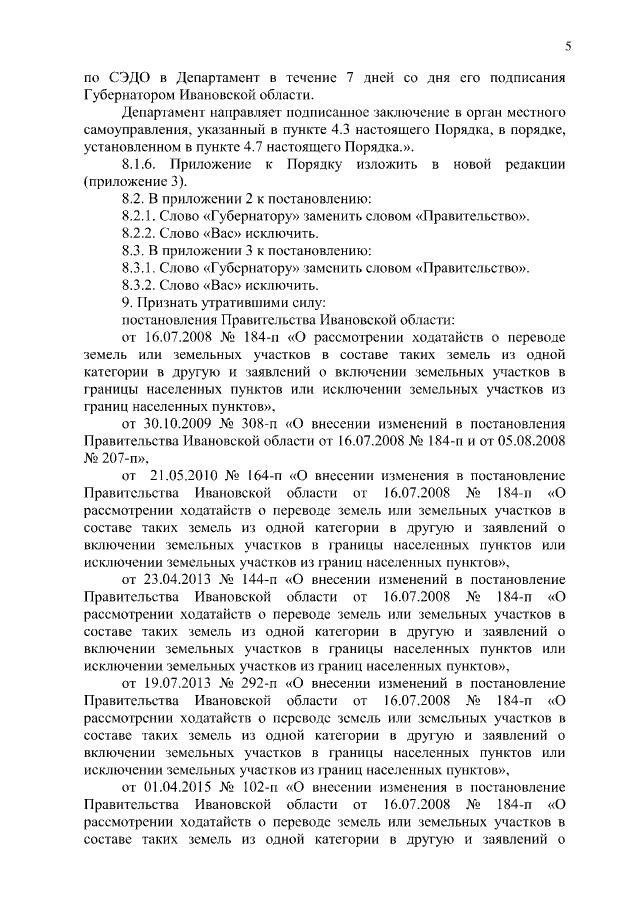 5

по СЭДО в Департамент в течение 7 дней со дня его подписания Губернатором Ивановской области.

Департамент направляет подписанное заключение в орган местного самоуправления, указанный в пункте 4.3 настоящего Порядка, в порядке, установленном в пункте 4.7 настоящего Порядка.».

8.1.6. Приложение к Порядку изложить в новой редакции (приложение 3).

8.2. В приложении 2 к постановлению:

8.2.1. Слово «Губернатору» заменить словом «Правительство».

8.2.2. Слово «Вас» исключить.

8.3. В приложении 3 к постановлению:

8.3.1. Слово «Губернатору» заменить словом «Правительство».

8.3.2. Слово «Вас» исключить.

9. Признать утратившими силу:

постановления Правительства Ивановской области:

от 16.07.2008 № 184-п «О рассмотрении ходатайств о переводе земель или земельных участков в составе таких земель из одной категории в другую и заявлений о включении земельных участков в границы населенных пунктов или исключении земельных участков из границ населенных пунктов»,

от 30.10.2009 № 308-п «О внесении изменений в постановления Правительства Ивановской области от 16.07.2008 № 184-п и от 05.08.2008 № 207-п»,

от 21.05.2010 № 164-п «О внесении изменения в постановление Правительства Ивановской области от 16.07.2008 № 184-п «О рассмотрении ходатайств о переводе земель или земельных участков в составе таких земель из одной категории в другую и заявлений о включении земельных участков в границы населенных пунктов или исключении земельных участков из границ населенных пунктов»,

от 23.04.2013 № 144-п «О внесении изменений в постановление Правительства Ивановской области от 16.07.2008 № 184-п «О рассмотрении ходатайств о переводе земель или земельных участков в составе таких земель из одной категории в другую и заявлений о включении земельных участков в границы населенных пунктов или исключении земельных участков из границ населенных пунктов»,

от 19.07.2013 № 292-п «О внесении изменений в постановление Правительства Ивановской области от 16.07.2008 № 184-п «О рассмотрении ходатайств о переводе земель или земельных участков в составе таких земель из одной категории в другую и заявлений о включении земельных участков в границы населенных пунктов или исключении земельных участков из границ населенных пунктов»,

от 01.04.2015 № 102-п «О внесении изменения в постановление Правительства Ивановской области от 16.07.2008 № 184-п «О рассмотрении ходатайств о переводе земель или земельных участков в составе таких земель из одной категории в другую и заявлений о